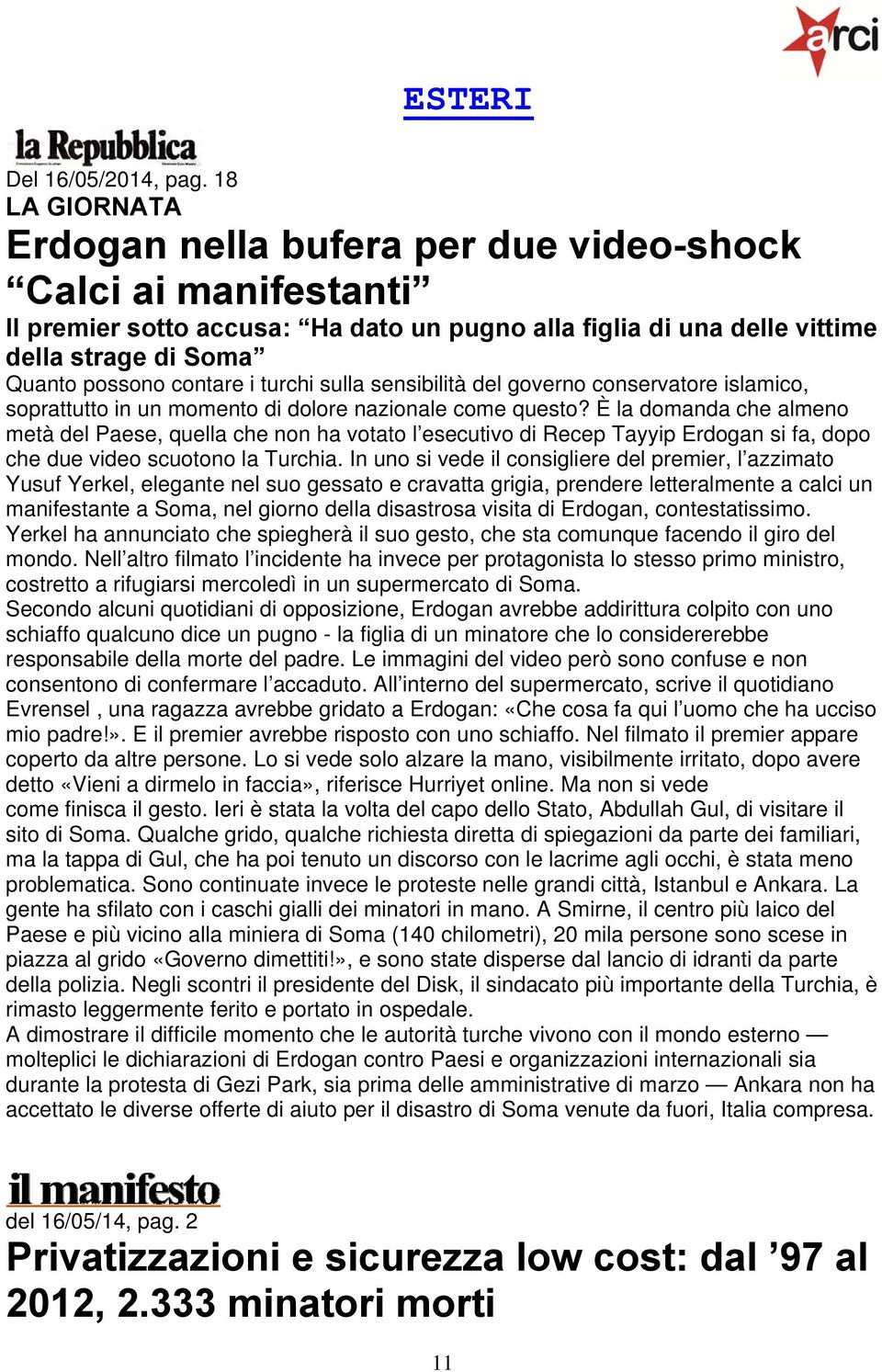 arci

ESTERI

la Repubblica

Del 16/05/2014, pag. 18

LA GIORNATA

Erdogan nella bufera per due video-shock “Calci ai manifestanti”

Il premier sotto accusa: “Ha dato un pugno alla figlia di una delle vittime della strage di Soma”

Quanto possono contare i turchi sulla sensibilità del governo conservatore islamico, soprattutto in un momento di dolore nazionale come questo? È la domanda che almeno metà del Paese, quella che non ha votato l’esecutivo di Recep Tayyip Erdogan si fa, dopo che due video scuotono la Turchia. In uno si vede il consigliere del premier, l’azzimato Yusuf Yerkel, elegante nel suo gessato e cravatta grigia, prendere letteralmente a calci un manifestante a Soma, nel giorno della disastrosa visita di Erdogan, contestatissimo. Yerkel ha annunciato che spiegherà il suo gesto, che sta comunque facendo il giro del mondo. Nell’altro filmato l’incidente ha invece per protagonista lo stesso primo ministro, costretto a rifugiarsi mercoledì in un supermercato di Soma.

Secondo alcuni quotidiani di opposizione, Erdogan avrebbe addirittura colpito con uno schiaffo qualcuno dice un pugno - la figlia di un minatore che lo considererebbe responsabile della morte del padre. Le immagini del video però sono confuse e non consentono di confermare l’accaduto. All’interno del supermercato, scrive il quotidiano Evrensel , una ragazza avrebbe gridato a Erdogan: «Che cosa fa qui l’uomo che ha ucciso mio padre!». E il premier avrebbe risposto con uno schiaffo. Nel filmato il premier appare coperto da altre persone. Lo si vede solo alzare la mano, visibilmente irritato, dopo avere detto «Vieni a dirmelo in faccia», riferisce Hurriyet online. Ma non si vede come finisca il gesto. Ieri è stata la volta del capo dello Stato, Abdullah Gul, di visitare il sito di Soma. Qualche grido, qualche richiesta diretta di spiegazioni da parte dei familiari, ma la tappa di Gul, che ha poi tenuto un discorso con le lacrime agli occhi, è stata meno problematica. Sono continuate invece le proteste nelle grandi città, Istanbul e Ankara. La gente ha sfilato con i caschi gialli dei minatori in mano. A Smirne, il centro più laico del Paese e più vicino alla miniera di Soma (140 chilometri), 20 mila persone sono scese in piazza al grido «Governo dimettiti!», e sono state disperse dal lancio di idranti da parte della polizia. Negli scontri il presidente del Disk, il sindacato più importante della Turchia, è rimasto leggermente ferito e portato in ospedale.

A dimostrare il difficile momento che le autorità turche vivono con il mondo esterno — molteplici le dichiarazioni di Erdogan contro Paesi e organizzazioni internazionali sia durante la protesta di Gezi Park, sia prima delle amministrative di marzo — Ankara non ha accettato le diverse offerte di aiuto per il disastro di Soma venute da fuori, Italia compresa.

il manifesto

del 16/05/14, pag. 2

Privatizzazioni e sicurezza low cost: dal ’97 al 2012, 2.333 minatori morti

11